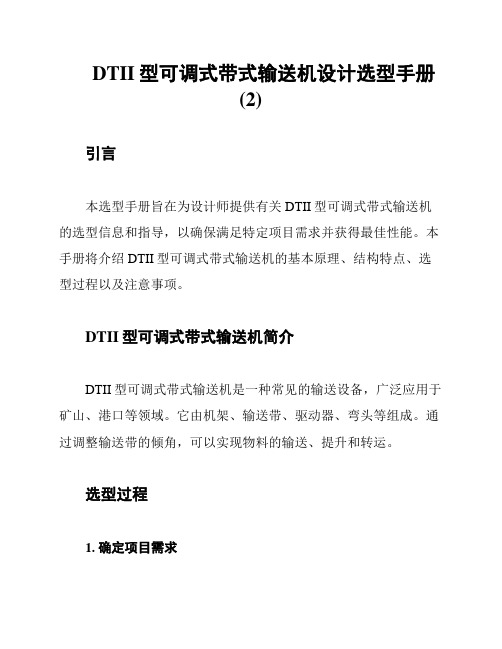 DTII 型可调式带式输送机设计选型手册 (2)

引言

本选型手册旨在为设计师提供有关 DTII 型可调式带式输送机的选型信息和指导，以确保满足特定项目需求并获得最佳性能。本手册将介绍 DTII 型可调式带式输送机的基本原理、结构特点、选型过程以及注意事项。

DTII 型可调式带式输送机简介

DTII 型可调式带式输送机是一种常见的输送设备，广泛应用于矿山、港口等领域。它由机架、输送带、驱动器、弯头等组成。通过调整输送带的倾角，可以实现物料的输送、提升和转运。

选型过程

1. 确定项目需求